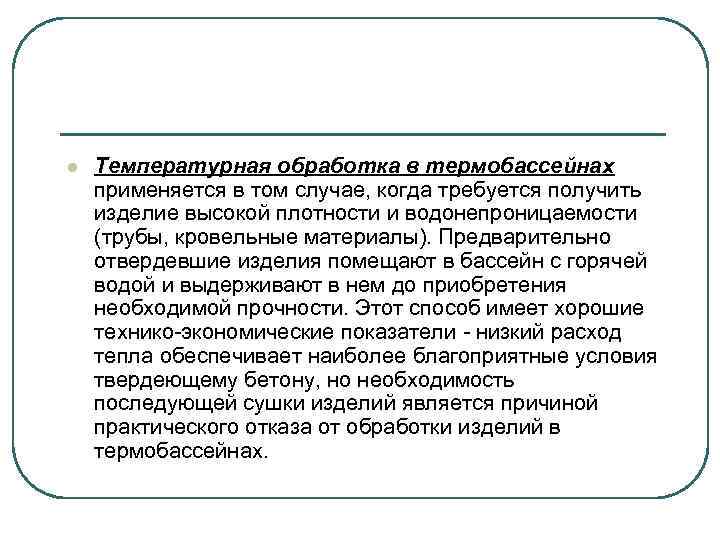 Температурная обработка в термобассейнах применяется в том случае, когда требуется получить изделие высокой плотности и водонепроницаемости (трубы, кровельные материалы). Предварительно отвердевшие изделия помещают в бассейн с горячей водой и выдерживают в нем до приобретения необходимой прочности. Этот способ имеет хорошие технико-экономические показатели - низкий расход тепла обеспечивает наиболее благоприятные условия твердеющему бетону, но необходимость последующей сушки изделий является причиной практического отказа от обработки изделий в термобассейнах.